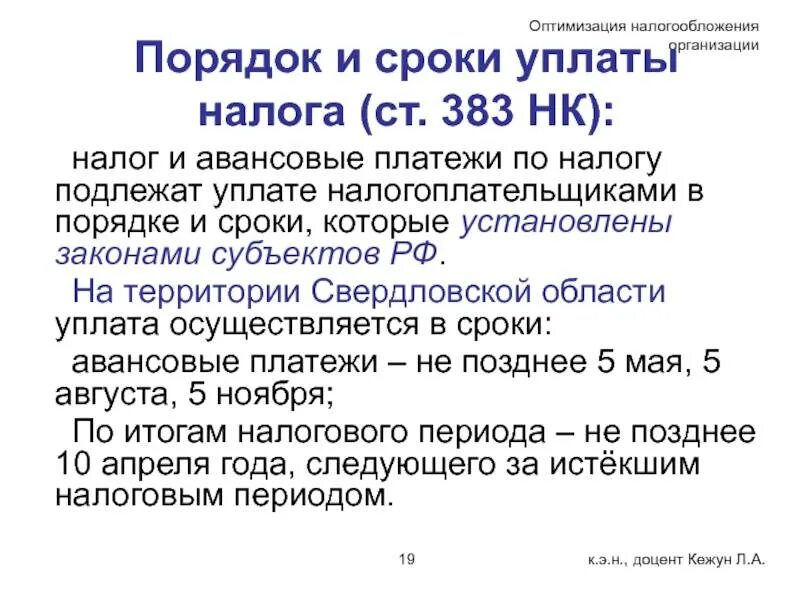 Оптимизация налогообложения организации

Порядок и сроки уплаты налога (ст. 383 НК):

налог и авансовые платежи по налогу подлежат уплате налогоплательщиками в порядке и сроки, которые установлены законами субъектов РФ.

На территории Свердловской области уплата осуществляется в сроки:

авансовые платежи – не позднее 5 мая, 5 августа, 5 ноября;

По итогам налогового периода – не позднее 10 апреля года, следующего за истёкшим налоговым периодом.

19

к.э.н., доцент Кежун Л.А.